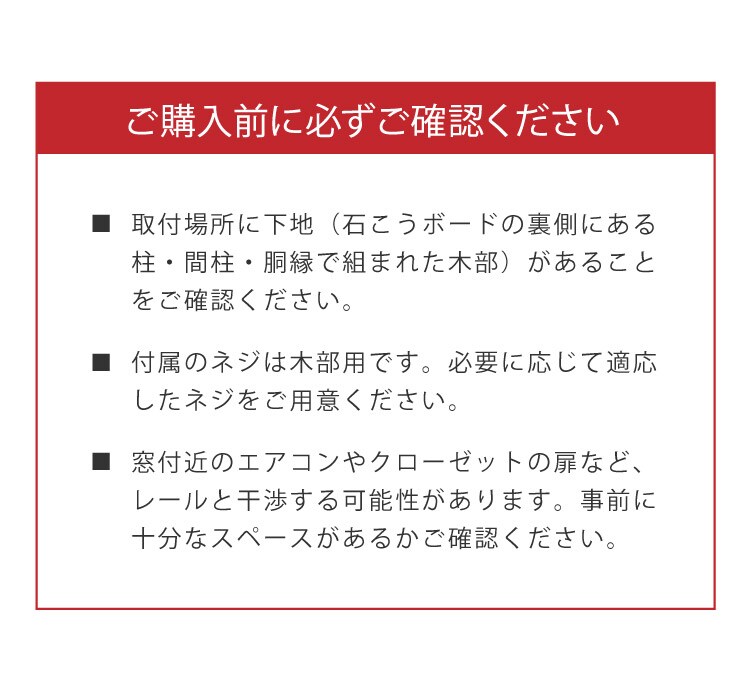 ご購入前に必ずご確認ください

■ 取付場所に下地（石こうボードの裏側にある柱・間柱・胴縁で組まれた木部）があることをご確認ください。

■ 付属のネジは木部用です。必要に応じて適応したネジをご用意ください。

■ 窓付近のエアコンやクローゼットの扉など、レールと干渉する可能性があります。事前に十分なスペースがあるかご確認ください。